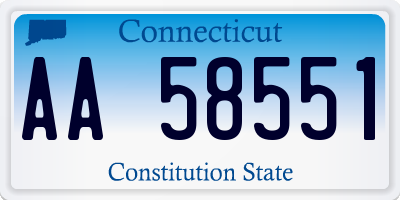 Connecticut

AA 58551

Constitution State